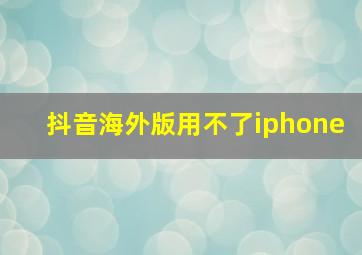 抖音海外版用不了iphone